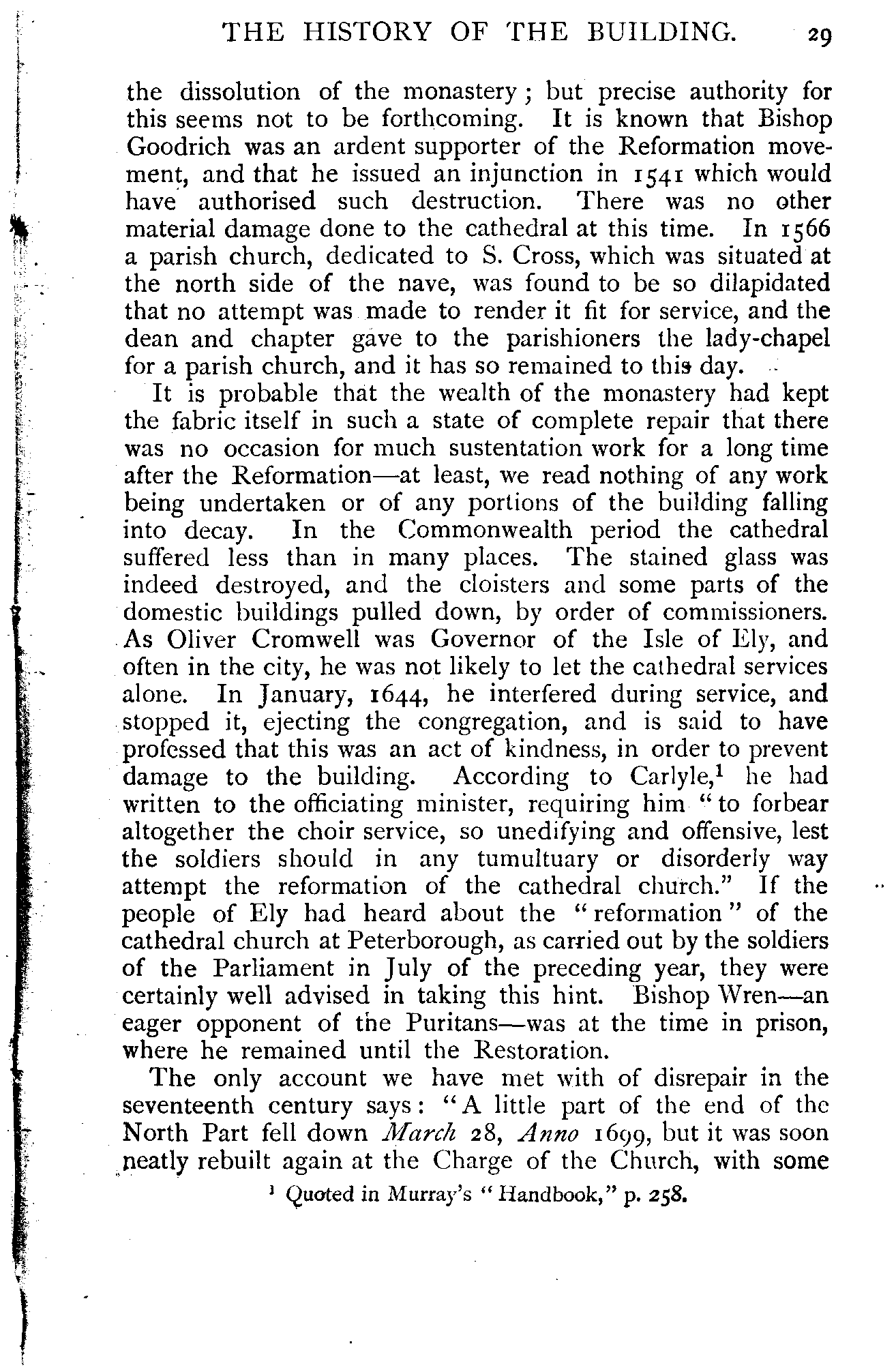 THE HISTORY OF THE BUILDING. 29

the dissolution of the monastery; but precise authority for this seems not to be forthcoming. It is known that Bishop Goodrich was an ardent supporter of the Reformation movement, and that he issued an injunction in 1541 which would have authorised such destruction. There was no other material damage done to the cathedral at this time. In 1566 a parish church, dedicated to S. Cross, which was situated at the north side of the nave, was found to be so dilapidated that no attempt was made to render it fit for service, and the dean and chapter gave to the parishioners the lady-chapel for a parish church, and it has so remained to this day.

It is probable that the wealth of the monastery had kept the fabric itself in such a state of complete repair that there was no occasion for much sustentation work for a long time after the Reformation—at least, we read nothing of any work being undertaken or of any portions of the building falling into decay. In the Commonwealth period the cathedral suffered less than in many places. The stained glass was indeed destroyed, and the cloisters and some parts of the domestic buildings pulled down, by order of commissioners. As Oliver Cromwell was Governor of the Isle of Ely, and often in the city, he was not likely to let the cathedral services alone. In January, 1644, he interfered during service, and stopped it, ejecting the congregation, and is said to have professed that this was an act of kindness, in order to prevent damage to the building. According to Carlyle,$^1$ he had written to the officiating minister, requiring him "to forbear altogether the choir service, so unedifying and offensive, lest the soldiers should in any tumultuary or disorderly way attempt the reformation of the cathedral church." If the people of Ely had heard about the "reformation" of the cathedral church at Peterborough, as carried out by the soldiers of the Parliament in July of the preceding year, they were certainly well advised in taking this hint. Bishop Wren—an eager opponent of the Puritans—was at the time in prison, where he remained until the Restoration.

The only account we have met with of disrepair in the seventeenth century says: "A little part of the end of the North Part fell down March 28, Anno 1699, but it was soon neatly rebuilt again at the Charge of the Church, with some

$^1$ Quoted in Murray's "Handbook," p. 258.